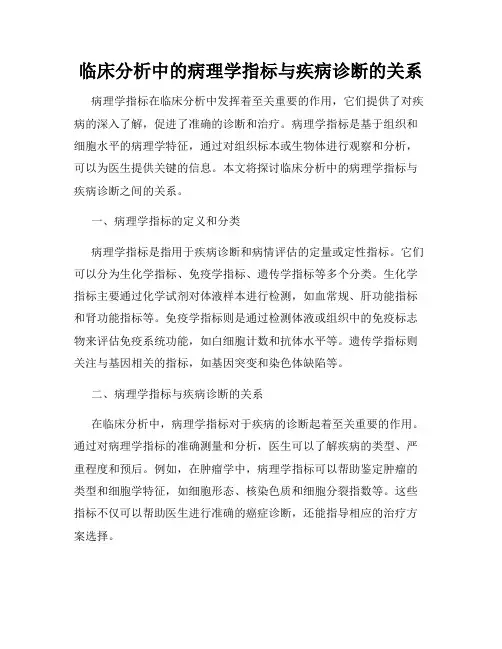 临床分析中的病理学指标与疾病诊断的关系

病理学指标在临床分析中发挥着至关重要的作用，它们提供了对疾病的深入了解，促进了准确的诊断和治疗。病理学指标是基于组织和细胞水平的病理学特征，通过对组织标本或生物体进行观察和分析，可以为医生提供关键的信息。本文将探讨临床分析中的病理学指标与疾病诊断之间的关系。

一、病理学指标的定义和分类

病理学指标是指用于疾病诊断和病情评估的定量或定性指标。它们可以分为生化学指标、免疫学指标、遗传学指标等多个分类。生化学指标主要通过化学试剂对体液样本进行检测，如血常规、肝功能指标和肾功能指标等。免疫学指标则是通过检测体液或组织中的免疫标志物来评估免疫系统功能，如白细胞计数和抗体水平等。遗传学指标则关注与基因相关的指标，如基因突变和染色体缺陷等。

二、病理学指标与疾病诊断的关系

在临床分析中，病理学指标对于疾病的诊断起着至关重要的作用。通过对病理学指标的准确测量和分析，医生可以了解疾病的类型、严重程度和预后。例如，在肿瘤学中，病理学指标可以帮助鉴定肿瘤的类型和细胞学特征，如细胞形态、核染色质和细胞分裂指数等。这些指标不仅可以帮助医生进行准确的癌症诊断，还能指导相应的治疗方案选择。